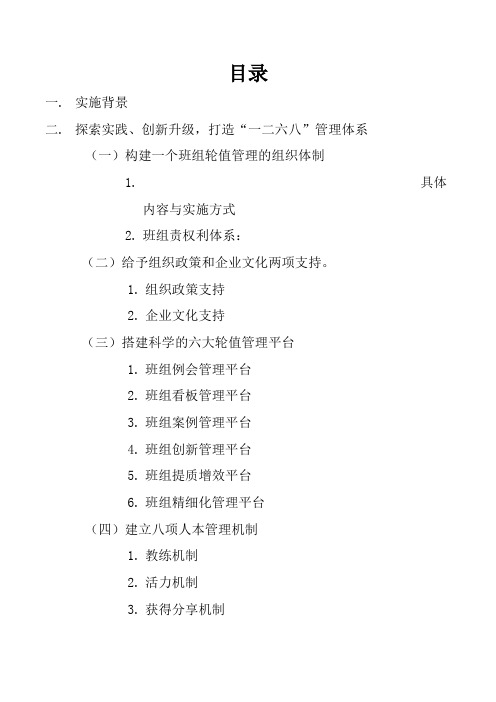 目录

一. 实施背景

二. 探索实践、创新升级，打造“一二六八”管理体系

（一）构建一个班组轮值管理的组织体制

1. 具体内容与实施方式

2. 班组责权利体系：

（二）给予组织政策和企业文化两项支持。

1. 组织政策支持

2. 企业文化支持

（三）搭建科学的六大轮值管理平台

1. 班组例会管理平台

2. 班组看板管理平台

3. 班组案例管理平台

4. 班组创新管理平台

5. 班组提质增效平台

6. 班组精细化管理平台

（四）建立八项人本管理机制

1. 教练机制

2. 活力机制

3. 获得分享机制